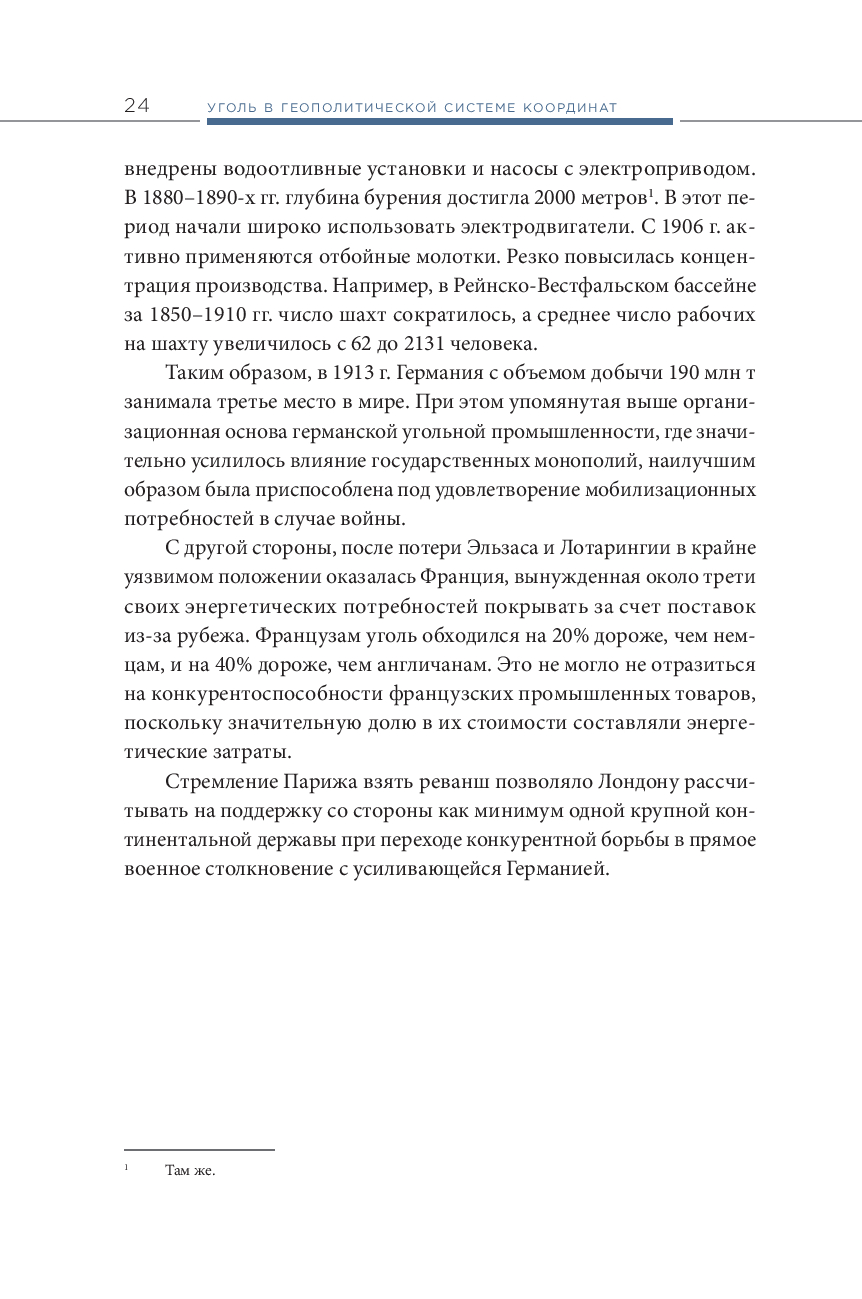 24 УГОЛЬ В ГЕОПОЛИТИЧЕСКОЙ СИСТЕМЕ КООРДИНАТ

внедрены водоотливные установки и насосы с электроприводом. В 1880–1890-х гг. глубина бурения достигла 2000 метров$^1$. В этот период начали широко использовать электродвигатели. С 1906 г. активно применяются отбойные молотки. Резко повысилась концентрация производства. Например, в Рейнско-Вестфальском бассейне за 1850–1910 гг. число шахт сократилось, а среднее число рабочих на шахту увеличилось с 62 до 2131 человека.

Таким образом, в 1913 г. Германия с объемом добычи 190 млн т занимала третье место в мире. При этом упомянутая выше организационная основа германской угольной промышленности, где значительно усилилось влияние государственных монополий, наилучшим образом была приспособлена под удовлетворение мобилизационных потребностей в случае войны.

С другой стороны, после потери Эльзаса и Лотарингии в крайне уязвимом положении оказалась Франция, вынужденная около трети своих энергетических потребностей покрывать за счет поставок из-за рубежа. Французам уголь обходился на 20% дороже, чем немцам, и на 40% дороже, чем англичанам. Это не могло не отразиться на конкурентоспособности французских промышленных товаров, поскольку значительную долю в их стоимости составляли энергетические затраты.

Стремление Парижа взять реванш позволяло Лондону рассчитывать на поддержку со стороны как минимум одной крупной континентальной державы при переходе конкурентной борьбы в прямое военное столкновение с усиливающейся Германией.

$^1$ Там же.